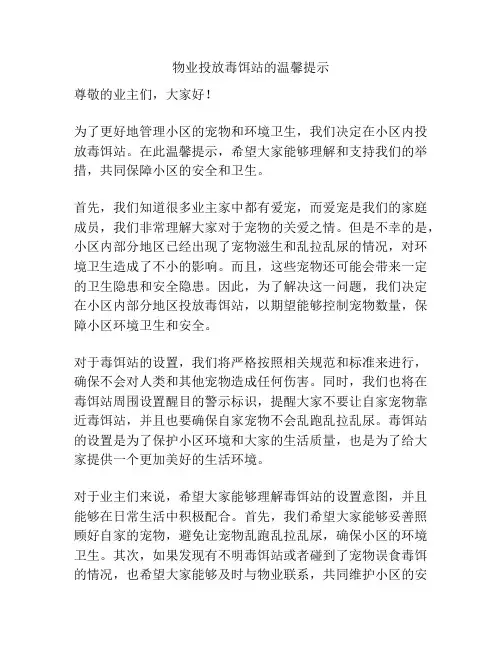 物业投放毒饵站的温馨提示

尊敬的业主们，大家好！

为了更好地管理小区的宠物和环境卫生，我们决定在小区内投放毒饵站。在此温馨提示，希望大家能够理解和支持我们的举措，共同保障小区的安全和卫生。

首先，我们知道很多业主家中都有爱宠，而爱宠是我们的家庭成员，我们非常理解大家对于宠物的关爱之情。但是不幸的是，小区内部分地区已经出现了宠物滋生和乱拉乱尿的情况，对环境卫生造成了不小的影响。而且，这些宠物还可能会带来一定的卫生隐患和安全隐患。因此，为了解决这一问题，我们决定在小区内部分地区投放毒饵站，以期望能够控制宠物数量，保障小区环境卫生和安全。

对于毒饵站的设置，我们将严格按照相关规范和标准来进行，确保不会对人类和其他宠物造成任何伤害。同时，我们也将在毒饵站周围设置醒目的警示标识，提醒大家不要让自家宠物靠近毒饵站，并且也要确保自家宠物不会乱跑乱拉乱尿。毒饵站的设置是为了保护小区环境和大家的生活质量，也是为了给大家提供一个更加美好的生活环境。

对于业主们来说，希望大家能够理解毒饵站的设置意图，并且能够在日常生活中积极配合。首先，我们希望大家能够妥善照顾好自家的宠物，避免让宠物乱跑乱拉乱尿，确保小区的环境卫生。其次，如果发现有不明毒饵站或者碰到了宠物误食毒饵的情况，也希望大家能够及时与物业联系，共同维护小区的安